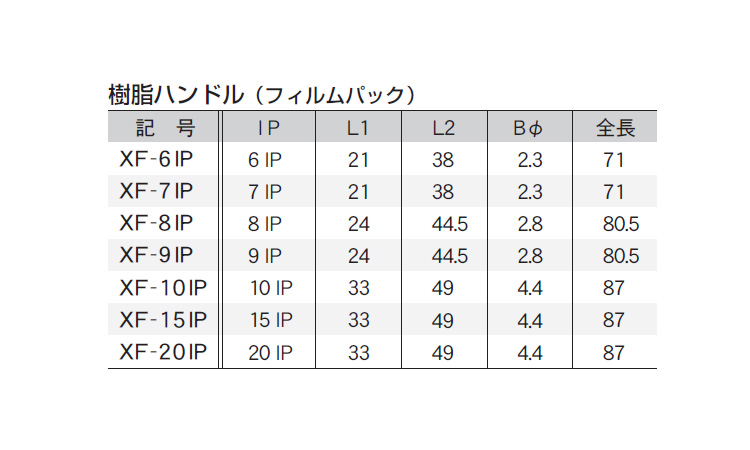 樹脂ハンドル（フィルムパック）

| 記 号 | IP | L1 | L2 | Bϕ | 全長 |
|---|---|---|---|---|---|
| XF-6IP | 6 IP | 21 | 38 | 2.3 | 71 |
| XF-7IP | 7 IP | 21 | 38 | 2.3 | 71 |
| XF-8IP | 8 IP | 24 | 44.5 | 2.8 | 80.5 |
| XF-9IP | 9 IP | 24 | 44.5 | 2.8 | 80.5 |
| XF-10IP | 10 IP | 33 | 49 | 4.4 | 87 |
| XF-15IP | 15 IP | 33 | 49 | 4.4 | 87 |
| XF-20IP | 20 IP | 33 | 49 | 4.4 | 87 |